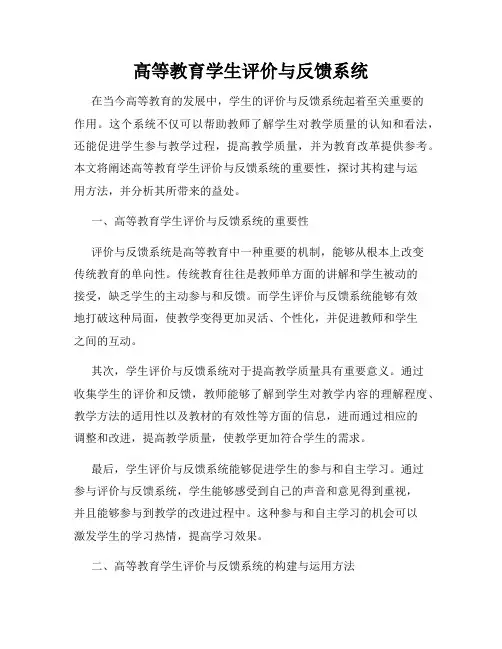 高等教育学生评价与反馈系统

在当今高等教育的发展中，学生的评价与反馈系统起着至关重要的作用。这个系统不仅可以帮助教师了解学生对教学质量的认知和看法，还能促进学生参与教学过程，提高教学质量，并为教育改革提供参考。本文将阐述高等教育学生评价与反馈系统的重要性，探讨其构建与运用方法，并分析其所带来的益处。

一、高等教育学生评价与反馈系统的重要性

评价与反馈系统是高等教育中一种重要的机制，能够从根本上改变传统教育的单向性。传统教育往往是教师单方面的讲解和学生被动的接受，缺乏学生的主动参与和反馈。而学生评价与反馈系统能够有效地打破这种局面，使教学变得更加灵活、个性化，并促进教师和学生之间的互动。

其次，学生评价与反馈系统对于提高教学质量具有重要意义。通过收集学生的评价和反馈，教师能够了解到学生对教学内容的理解程度、教学方法的适用性以及教材的有效性等方面的信息，进而通过相应的调整和改进，提高教学质量，使教学更加符合学生的需求。

最后，学生评价与反馈系统能够促进学生的参与和自主学习。通过参与评价与反馈系统，学生能够感受到自己的声音和意见得到重视，并且能够参与到教学的改进过程中。这种参与和自主学习的机会可以激发学生的学习热情，提高学习效果。

二、高等教育学生评价与反馈系统的构建与运用方法